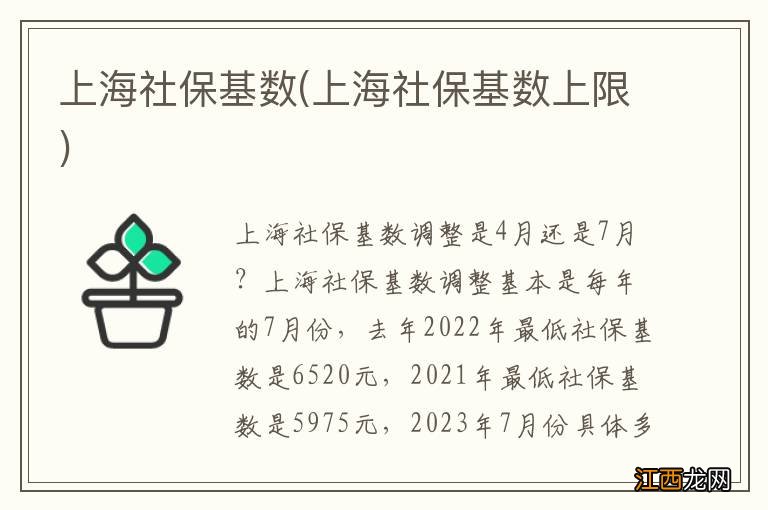 上海社保基数(上海社保基数上限)

上海社保基数调整是4月还是7月？上海社保基数调整基本是每年的7月份，去年2022年最低社保基数是6520元，2021年最低社保基数是5975元，2023年7月份具体多

江西龙网